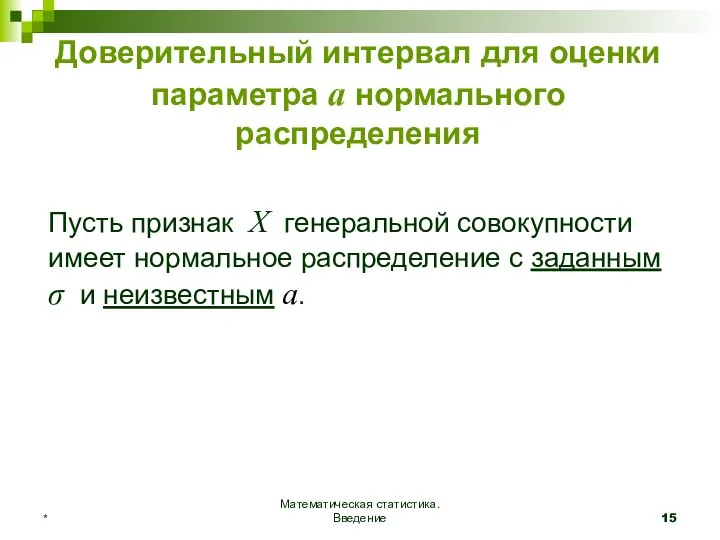 Доверительный интервал для оценки параметра $a$ нормального распределения

Пусть признак $X$ генеральной совокупности имеет нормальное распределение с заданным $\sigma$ и неизвестным $a$.

*

Математическая статистика. Введение

15